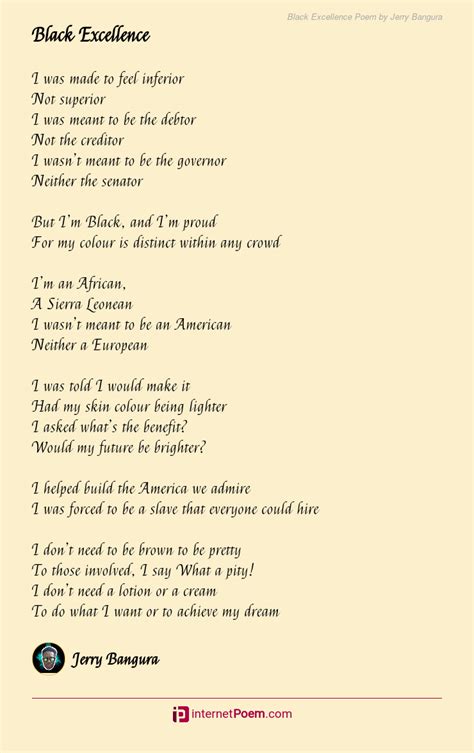 Black Excellence Poem by Jerry Bangura

Black Excellence

I was made to feel inferior
Not superior
I was meant to be the debtor
Not the creditor
I wasn't meant to be the governor
Neither the senator

But I'm Black, and I'm proud
For my colour is distinct within any crowd

I'm an African,
A Sierra Leonean
I wasn't meant to be an American
Neither a European

I was told I would make it
Had my skin colour being lighter
I asked what's the benefit?
Would my future be brighter?

I helped build the America we admire
I was forced to be a slave that everyone could hire

I don't need to be brown to be pretty
To those involved, I say What a pity!
I don't need a lotion or a cream
To do what I want or to achieve my dream

Jerry Bangura

internetPoem.com